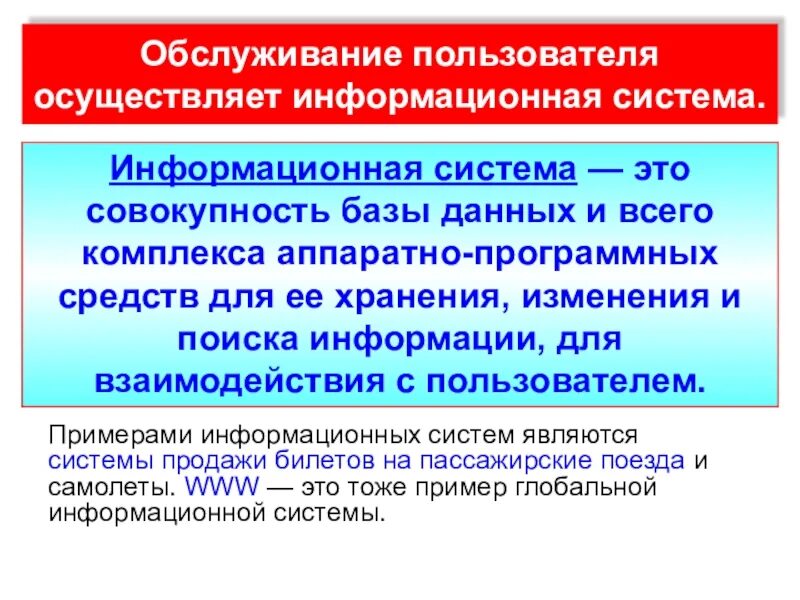 Обслуживание пользователя осуществляет информационная система.

Информационная система — это совокупность базы данных и всего комплекса аппаратно-программных средств для ее хранения, изменения и поиска информации, для взаимодействия с пользователем.

Примерами информационных систем являются системы продажи билетов на пассажирские поезда и самолеты. WWW — это тоже пример глобальной информационной системы.